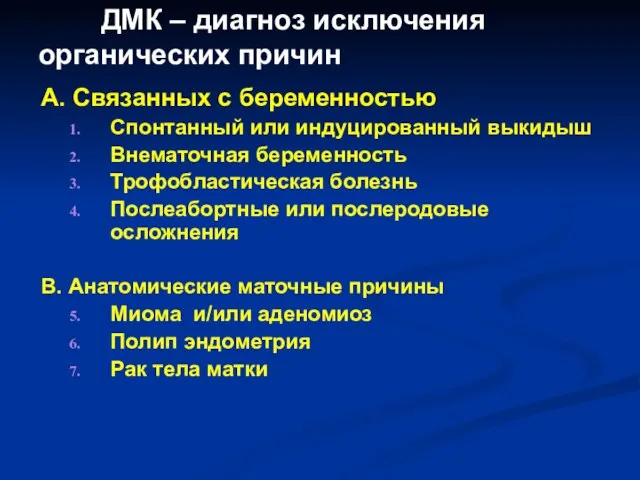 ДМК – диагноз исключения органических причин

А. Связанных с беременностью
1. Спонтанный или индуцированный выкидыш
2. Внематочная беременность
3. Трофобластическая болезнь
4. Послеабортные или послеродовые осложнения

В. Анатомические маточные причины
5. Миома и/или аденомиоз
6. Полип эндометрия
7. Рак тела матки